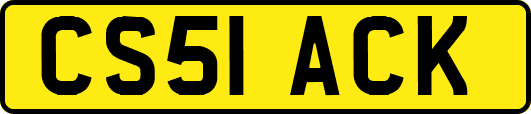 CS51 ACK